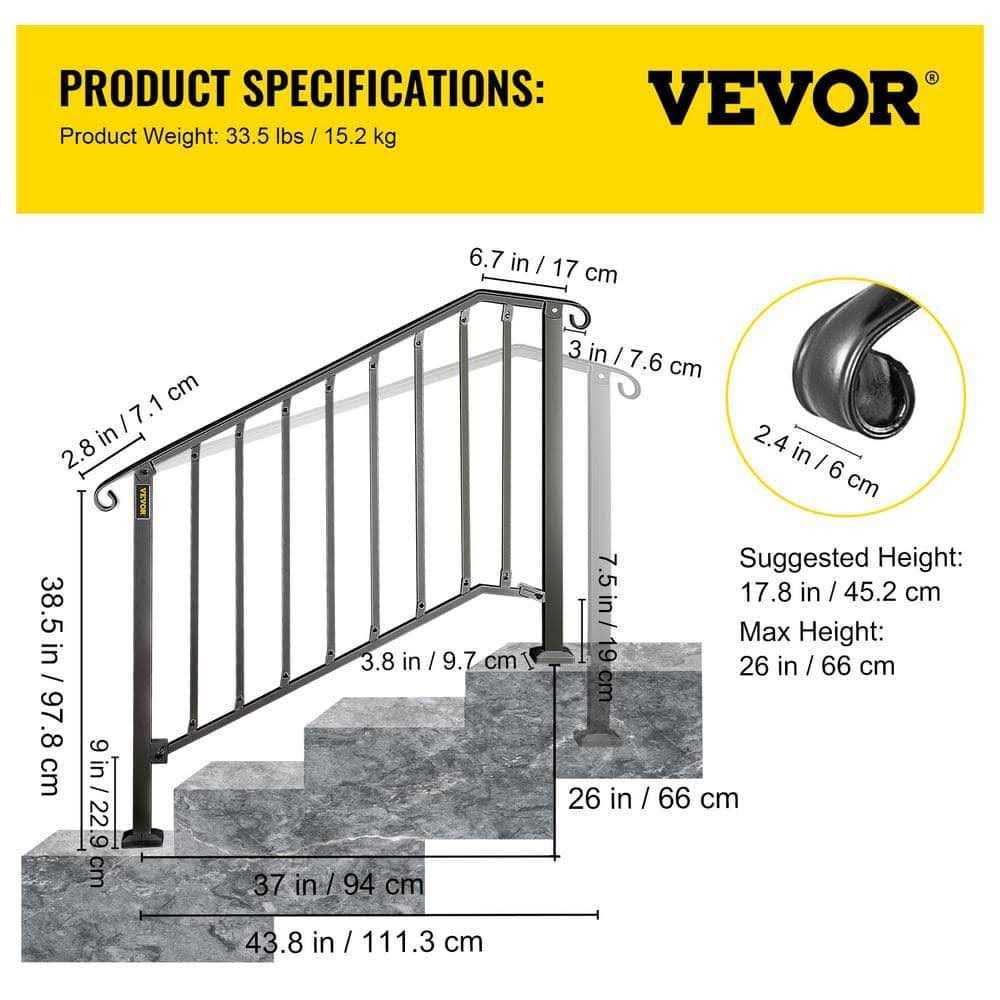 PRODUCT SPECIFICATIONS:
Product Weight: 33.5 lbs / 15.2 kg

VEVOR®

6.7 in / 17 cm
3 in / 7.6 cm
2.8 in / 7.1 cm
VEVOR
2.4 in / 6 cm

Suggested Height:
17.8 in / 45.2 cm
Max Height:
26 in / 66 cm

38.5 in / 97.8 cm
7.5 in / 19 cm
3.8 in / 9.7 cm
9 in / 22.9 cm
26 in / 66 cm
37 in / 94 cm
43.8 in / 111.3 cm